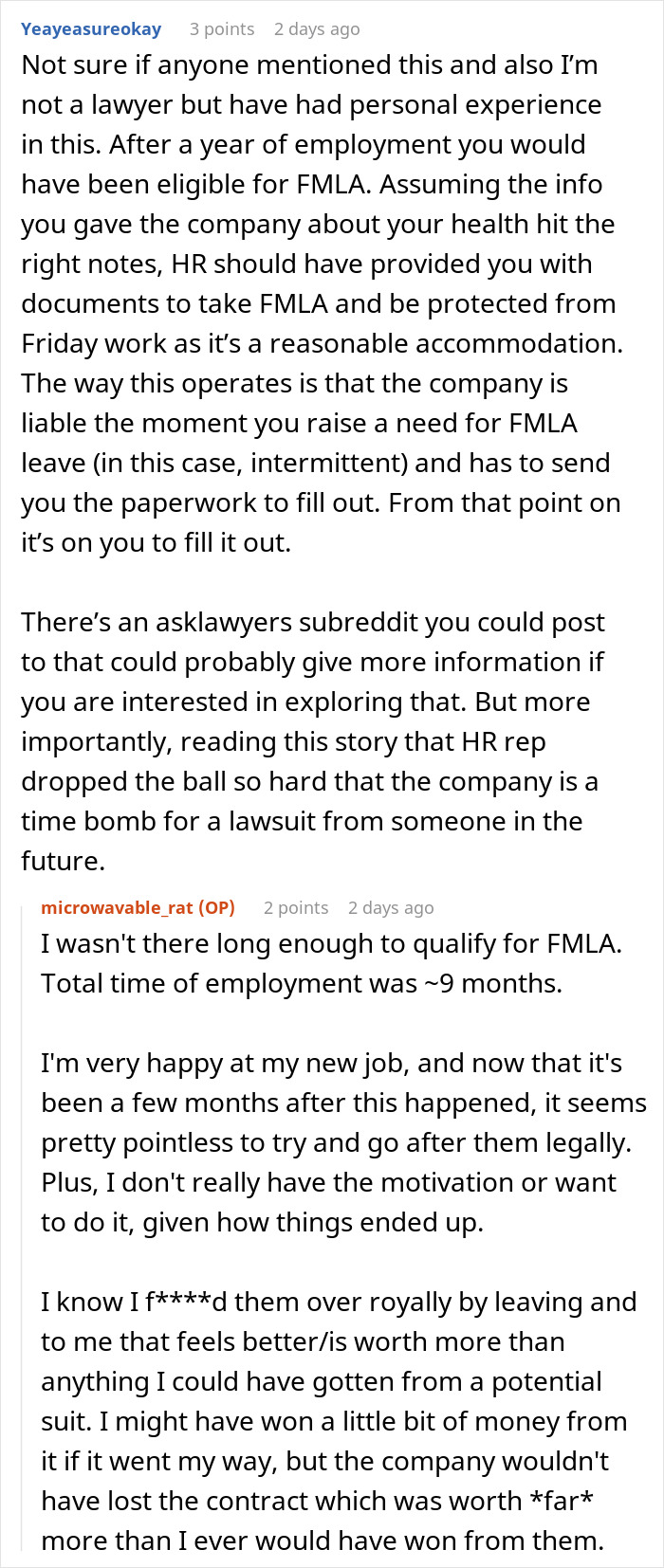 Yeayeasureokay 3 points 2 days ago

Not sure if anyone mentioned this and also I'm not a lawyer but have had personal experience in this. After a year of employment you would have been eligible for FMLA. Assuming the info you gave the company about your health hit the right notes, HR should have provided you with documents to take FMLA and be protected from Friday work as it's a reasonable accommodation. The way this operates is that the company is liable the moment you raise a need for FMLA leave (in this case, intermittent) and has to send you the paperwork to fill out. From that point on it's on you to fill it out.

There's an asklawyers subreddit you could post to that could probably give more information if you are interested in exploring that. But more importantly, reading this story that HR rep dropped the ball so hard that the company is a time bomb for a lawsuit from someone in the future.

microwavable_rat (OP) 2 points 2 days ago

I wasn't there long enough to qualify for FMLA. Total time of employment was ~9 months.

I'm very happy at my new job, and now that it's been a few months after this happened, it seems pretty pointless to try and go after them legally. Plus, I don't really have the motivation or want to do it, given how things ended up.

I know I f****d them over royally by leaving and to me that feels better/is worth more than anything I could have gotten from a potential suit. I might have won a little bit of money from it if it went my way, but the company wouldn't have lost the contract which was worth *far* more than I ever would have won from them.